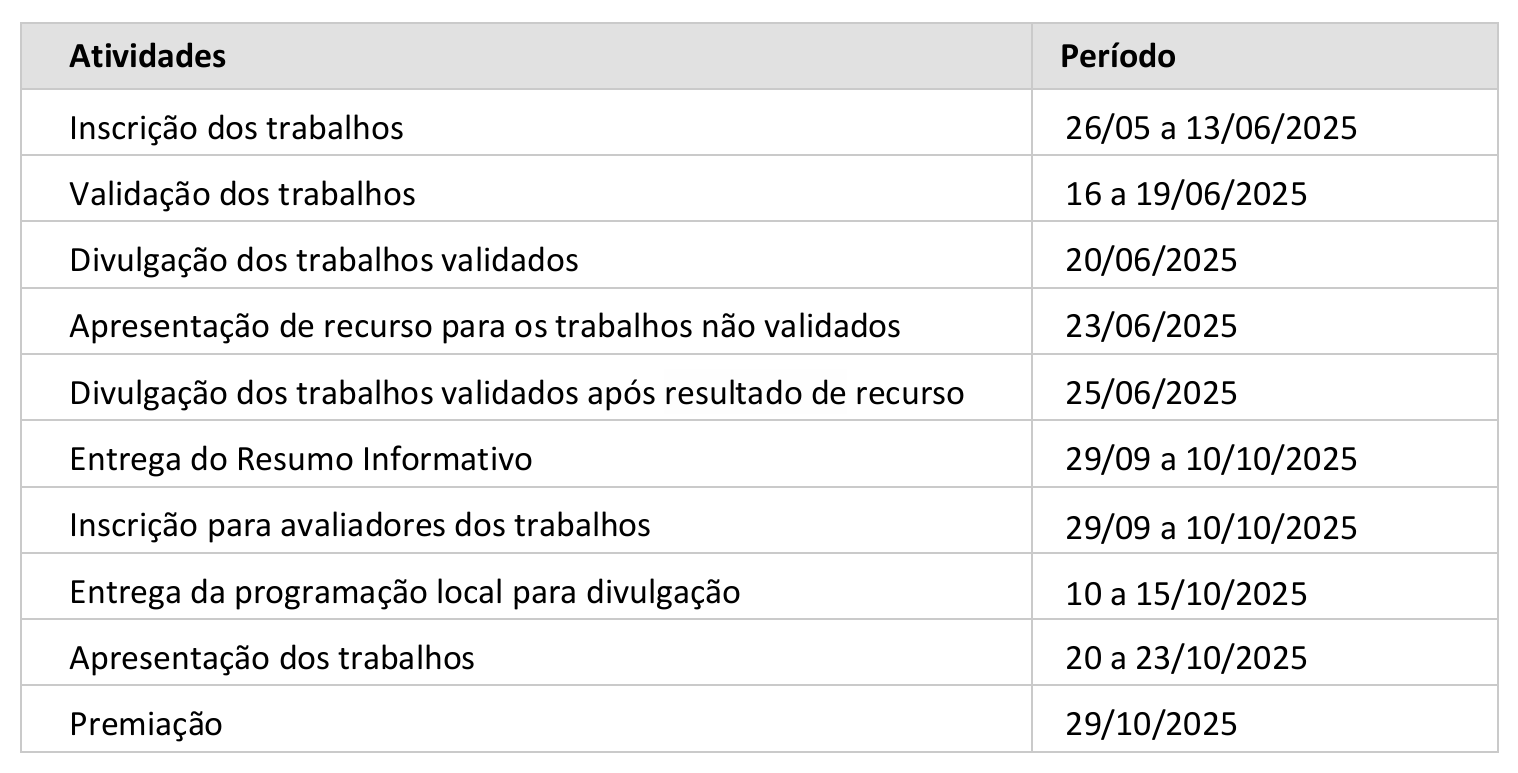 | Atividades | Período |
|---|---|
| Inscrição dos trabalhos | 26/05 a 13/06/2025 |
| Validação dos trabalhos | 16 a 19/06/2025 |
| Divulgação dos trabalhos validados | 20/06/2025 |
| Apresentação de recurso para os trabalhos não validados | 23/06/2025 |
| Divulgação dos trabalhos validados após resultado de recurso | 25/06/2025 |
| Entrega do Resumo Informativo | 29/09 a 10/10/2025 |
| Inscrição para avaliadores dos trabalhos | 29/09 a 10/10/2025 |
| Entrega da programação local para divulgação | 10 a 15/10/2025 |
| Apresentação dos trabalhos | 20 a 23/10/2025 |
| Premiação | 29/10/2025 |